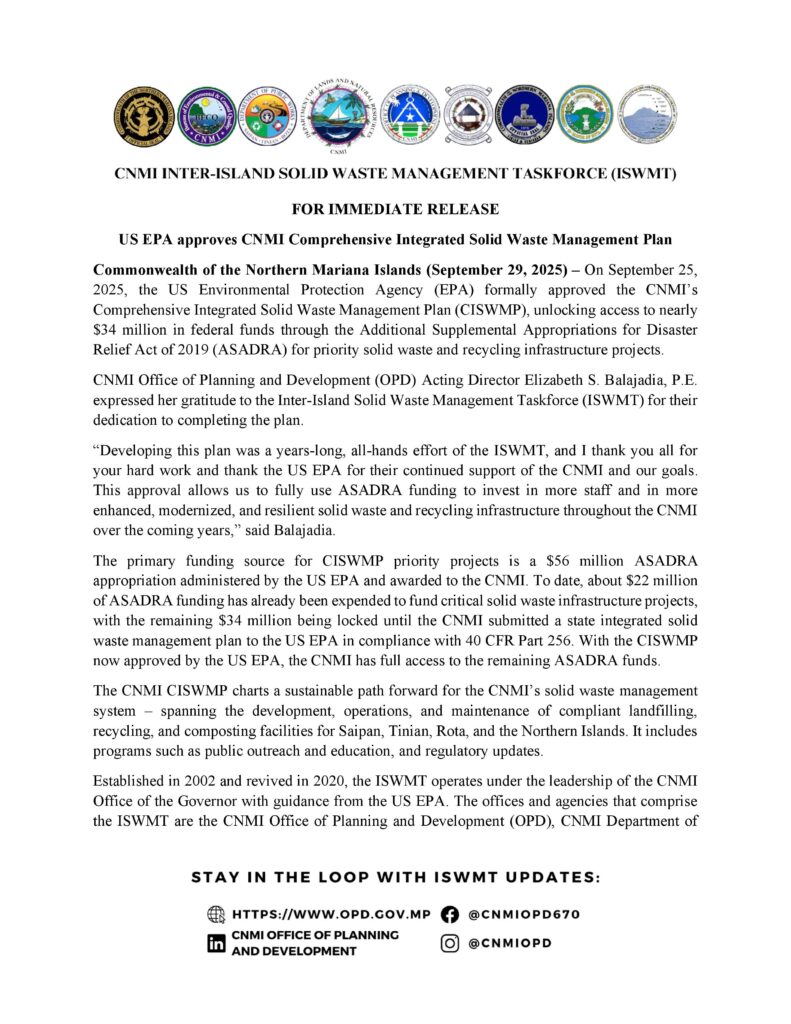 CNMI INTER-ISLAND SOLID WASTE MANAGEMENT TASKFORCE (ISWMT)

FOR IMMEDIATE RELEASE

US EPA approves CNMI Comprehensive Integrated Solid Waste Management Plan

Commonwealth of the Northern Mariana Islands (September 29, 2025) – On September 25, 2025, the US Environmental Protection Agency (EPA) formally approved the CNMI's Comprehensive Integrated Solid Waste Management Plan (CISWMP), unlocking access to nearly $34 million in federal funds through the Additional Supplemental Appropriations for Disaster Relief Act of 2019 (ASADRA) for priority solid waste and recycling infrastructure projects.

CNMI Office of Planning and Development (OPD) Acting Director Elizabeth S. Balajadia, P.E. expressed her gratitude to the Inter-Island Solid Waste Management Taskforce (ISWMT) for their dedication to completing the plan.

"Developing this plan was a years-long, all-hands effort of the ISWMT, and I thank you all for your hard work and thank the US EPA for their continued support of the CNMI and our goals. This approval allows us to fully use ASADRA funding to invest in more staff and in more enhanced, modernized, and resilient solid waste and recycling infrastructure throughout the CNMI over the coming years," said Balajadia.

The primary funding source for CISWMP priority projects is a $56 million ASADRA appropriation administered by the US EPA and awarded to the CNMI. To date, about $22 million of ASADRA funding has already been expended to fund critical solid waste infrastructure projects, with the remaining $34 million being locked until the CNMI submitted a state integrated solid waste management plan to the US EPA in compliance with 40 CFR Part 256. With the CISWMP now approved by the US EPA, the CNMI has full access to the remaining ASADRA funds.

The CNMI CISWMP charts a sustainable path forward for the CNMI's solid waste management system – spanning the development, operations, and maintenance of compliant landfilling, recycling, and composting facilities for Saipan, Tinian, Rota, and the Northern Islands. It includes programs such as public outreach and education, and regulatory updates.

Established in 2002 and revived in 2020, the ISWMT operates under the leadership of the CNMI Office of the Governor with guidance from the US EPA. The offices and agencies that comprise the ISWMT are the CNMI Office of Planning and Development (OPD), CNMI Department of

STAY IN THE LOOP WITH ISWMT UPDATES:

HTTPS://WWW.OPD.GOV.MP @CNMIOPD670

CNMI OFFICE OF PLANNING AND DEVELOPMENT @CNMIOPD